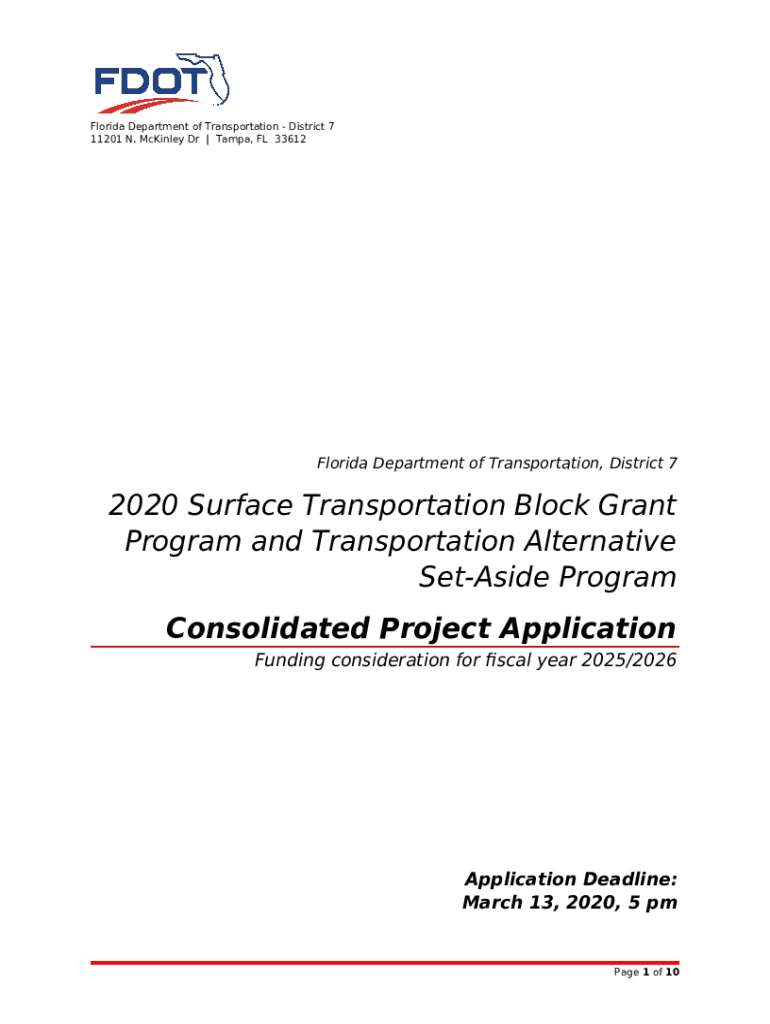 FDOT

Florida Department of Transportation - District 7
11201 N. McKinley Dr | Tampa, FL 33612

Florida Department of Transportation, District 7

2020 Surface Transportation Block Grant Program and Transportation Alternative Set-Aside Program

Consolidated Project Application

Funding consideration for fiscal year 2025/2026

Application Deadline:
March 13, 2020, 5 pm

Page 1 of 10